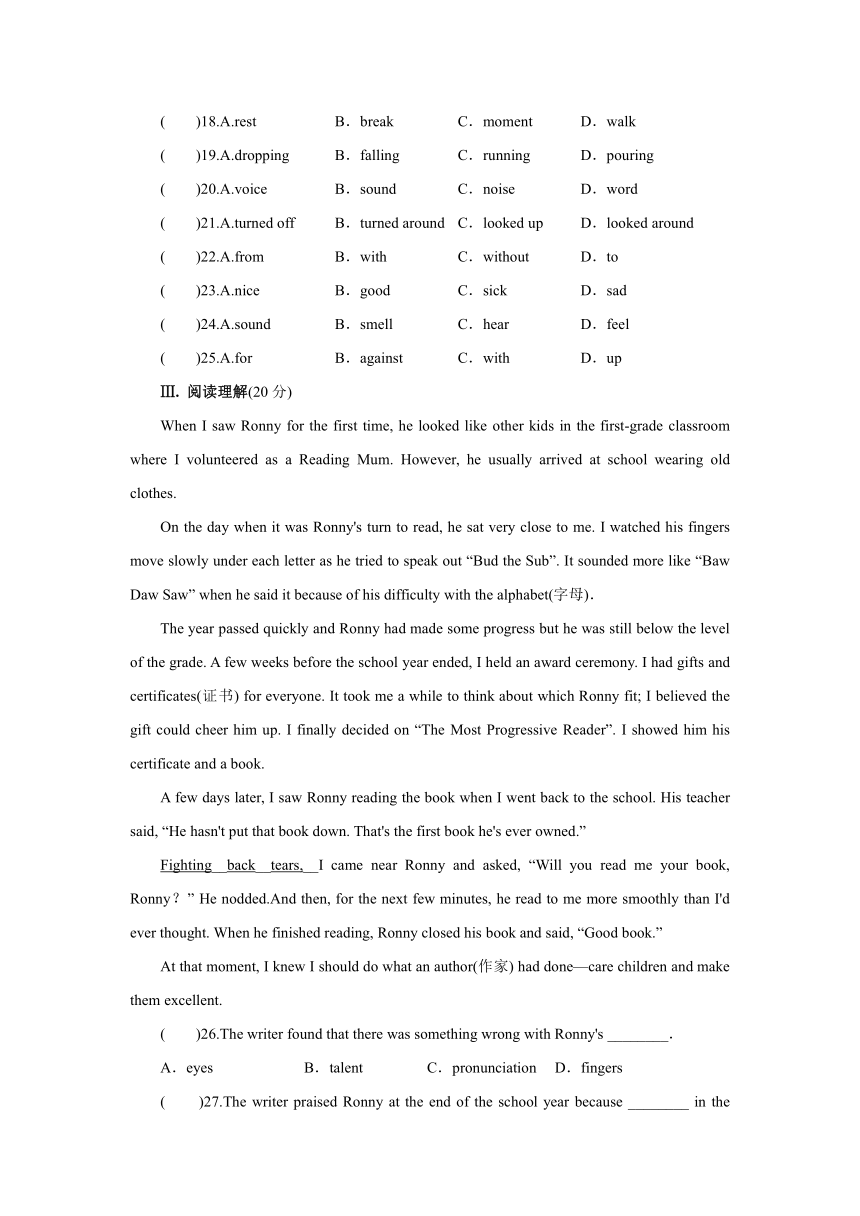 (　　)18.A.rest　　B．break　　C．moment　　D．walk

(　　)19.A.dropping　　B．falling　　C．running　　D．pouring

(　　)20.A.voice　　B．sound　　C．noise　　D．word

(　　)21.A.turned off　　B．turned around　　C．looked up　　D．looked around

(　　)22.A.from　　B．with　　C．without　　D．to

(　　)23.A.nice　　B．good　　C．sick　　D．sad

(　　)24.A.sound　　B．smell　　C．hear　　D．feel

(　　)25.A.for　　B．against　　C．with　　D．up

Ⅲ. 阅读理解(20 分)

When I saw Ronny for the first time, he looked like other kids in the first-grade classroom where I volunteered as a Reading Mum. However, he usually arrived at school wearing old clothes.

On the day when it was Ronny's turn to read, he sat very close to me. I watched his fingers move slowly under each letter as he tried to speak out “Bud the Sub”. It sounded more like “Baw Daw Saw” when he said it because of his difficulty with the alphabet(字母).

The year passed quickly and Ronny had made some progress but he was still below the level of the grade. A few weeks before the school year ended, I held an award ceremony. I had gifts and certificates(证书) for everyone. It took me a while to think about which Ronny fit; I believed the gift could cheer him up. I finally decided on “The Most Progressive Reader”. I showed him his certificate and a book.

A few days later, I saw Ronny reading the book when I went back to the school. His teacher said, “He hasn't put that book down. That's the first book he's ever owned.”

Fighting back tears, I came near Ronny and asked, “Will you read me your book, Ronny？” He nodded.And then, for the next few minutes, he read to me more smoothly than I'd ever thought. When he finished reading, Ronny closed his book and said, “Good book.”

At that moment, I knew I should do what an author(作家) had done—care children and make them excellent.

(　　)26.The writer found that there was something wrong with Ronny's ________.

A．eyes　　B．talent　　C．pronunciation　　D．fingers

(　　)27.The writer praised Ronny at the end of the school year because ________ in the